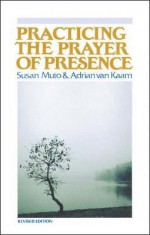 PRACTICING THE PRAYER OF PRESENCE

Susan Muto & Adrian van Kaam

REVISED EDITION